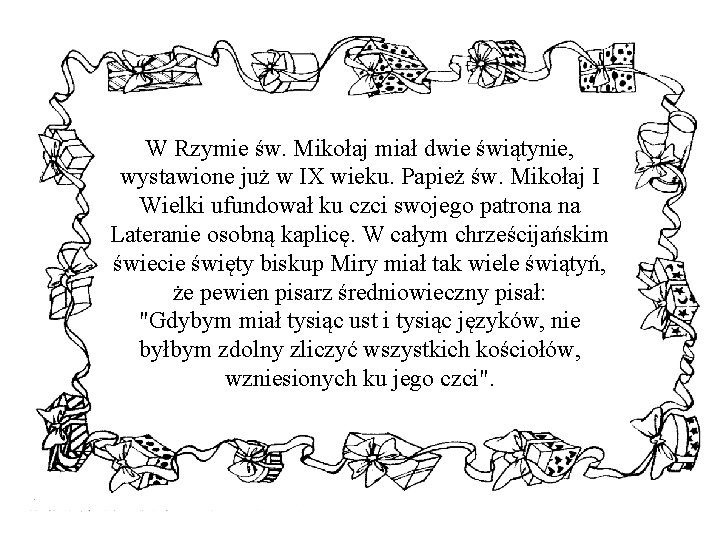 W Rzymie św. Mikołaj miał dwie świątynie, wystawione już w IX wieku. Papież św. Mikołaj I Wielki ufundował ku czci swojego patrona na Lateranie osobną kaplicę. W całym chrześcijańskim świecie święty biskup Miry miał tak wiele świątyń, że pewien pisarz średniowieczny pisał:
"Gdybym miał tysiąc ust i tysiąc języków, nie byłbym zdolny zliczyć wszystkich kościołów, wzniesionych ku jego czci".